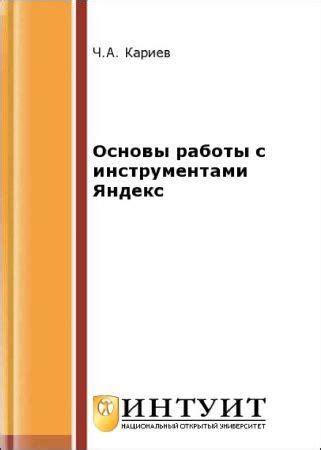 Ч.А. Кариев

Основы работы с инструментами Яндекс

ИНТУИТ
НАЦИОНАЛЬНЫЙ ОТКРЫТЫЙ УНИВЕРСИТЕТ